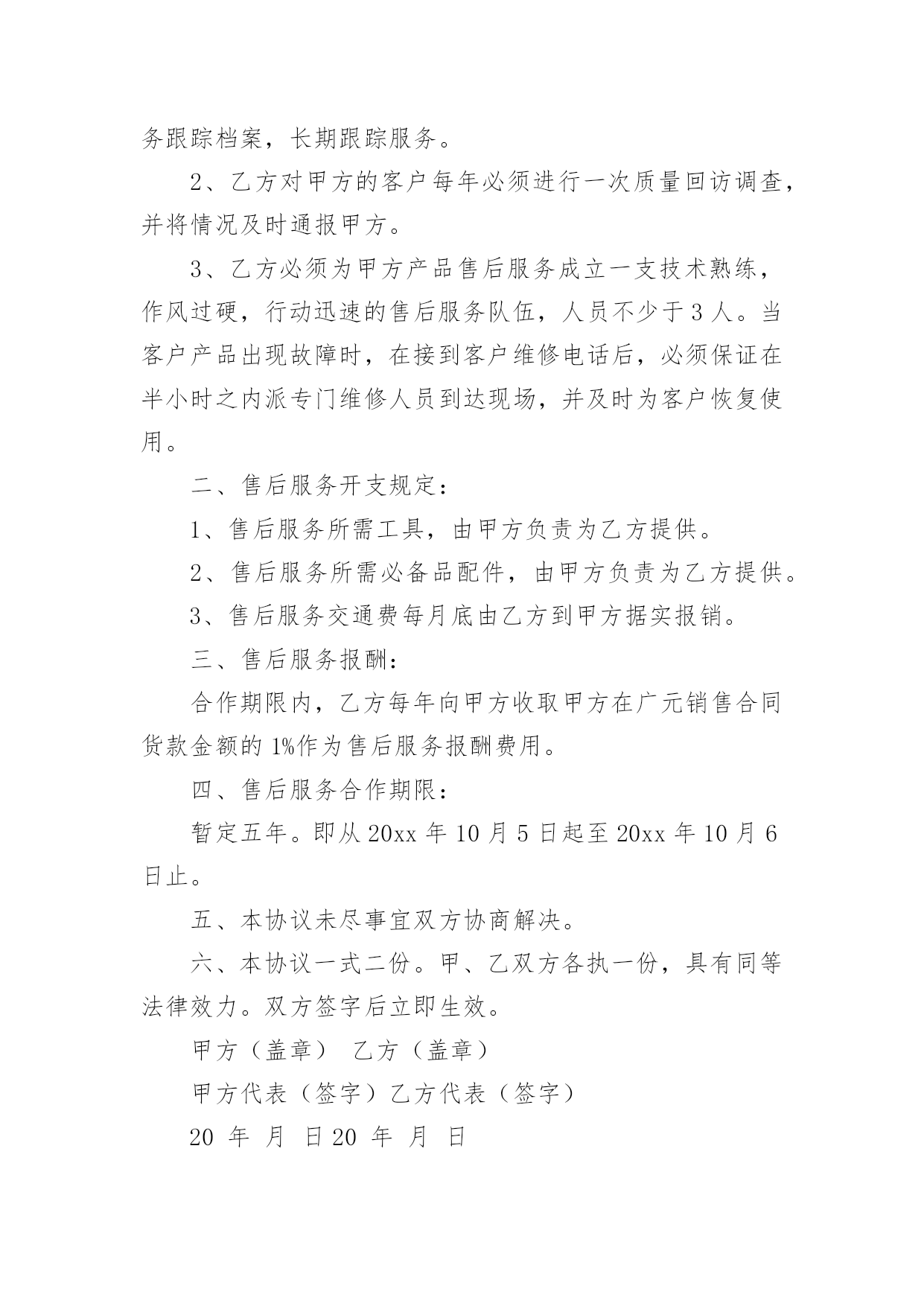 务跟踪档案，长期跟踪服务。

2、乙方对甲方的客户每年必须进行一次质量回访调查，并将情况及时通报甲方。

3、乙方必须为甲方产品售后服务成立一支技术熟练，作风过硬，行动迅速的售后服务队伍，人员不少于3人。当客户产品出现故障时，在接到客户维修电话后，必须保证在半小时之内派专门维修人员到达现场，并及时为客户恢复使用。

二、售后服务开支规定：

1、售后服务所需工具，由甲方负责为乙方提供。

2、售后服务所需必备品配件，由甲方负责为乙方提供。

3、售后服务交通费每月底由乙方到甲方据实报销。

三、售后服务报酬：

合作期限内，乙方每年向甲方收取甲方在广元销售合同货款金额的1%作为售后服务报酬费用。

四、售后服务合作期限：

暂定五年。即从20xx年10月5日起至20xx年10月6日止。

五、本协议未尽事宜双方协商解决。

六、本协议一式二份。甲、乙双方各执一份，具有同等法律效力。双方签字后立即生效。

甲方（盖章） 乙方（盖章）

甲方代表（签字）乙方代表（签字）

20 年 月 日20 年 月 日